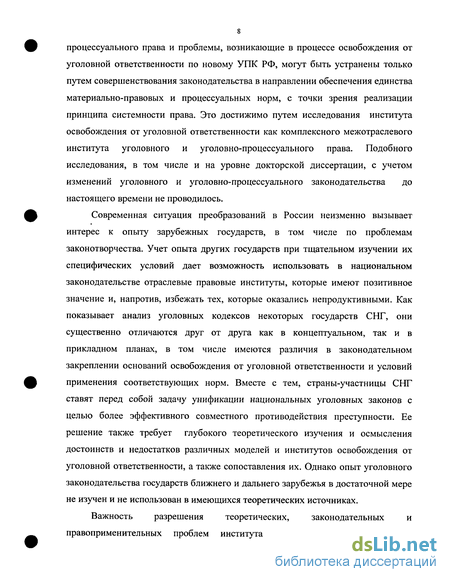 8

процессуального права и проблемы, возникающие в процессе освобождения от уголовной ответственности по новому УПК РФ, могут быть устранены только путем совершенствования законодательства в направлении обеспечения единства материально-правовых и процессуальных норм, с точки зрения реализации принципа системности права. Это достижимо путем исследования института освобождения от уголовной ответственности как комплексного межотраслевого института уголовного и уголовно-процессуального права. Подобного исследования, в том числе и на уровне докторской диссертации, с учетом изменений уголовного и уголовно-процессуального законодательства до настоящего времени не проводилось.

Современная ситуация преобразований в России неизменно вызывает интерес к опыту зарубежных государств, в том числе по проблемам законотворчества. Учет опыта других государств при тщательном изучении их специфических условий дает возможность использовать в национальном законодательстве отраслевые правовые институты, которые имеют позитивное значение и, напротив, избежать тех, которые оказались непродуктивными. Как показывает анализ уголовных кодексов некоторых государств СНГ, они существенно отличаются друг от друга как в концептуальном, так и в прикладном планах, в том числе имеются различия в законодательном закреплении оснований освобождения от уголовной ответственности и условий применения соответствующих норм. Вместе с тем, страны-участницы СНГ ставят перед собой задачу унификации национальных уголовных законов с целью более эффективного совместного противодействия преступности. Ее решение также требует глубокого теоретического изучения и осмысления достоинств и недостатков различных моделей и институтов освобождения от уголовной ответственности, а также сопоставления их. Однако опыт уголовного законодательства государств ближнего и дальнего зарубежья в достаточной мере не изучен и не использован в имеющихся теоретических источниках.

Важность разрешения теоретических, законодательных и правоприменительных проблем института

dsLib.net
библиотека диссертаций